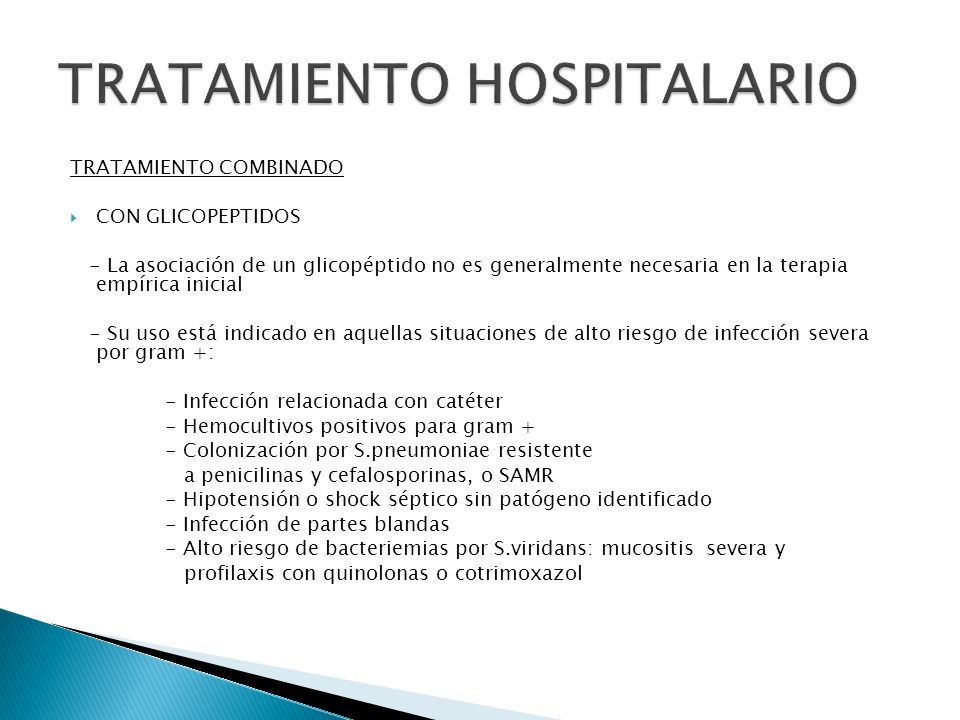 TRATAMIENTO HOSPITALARIO

TRATAMIENTO COMBINADO

CON GLICOPEPTIDOS

- La asociación de un glicopéptido no es generalmente necesaria en la terapia empírica inicial

- Su uso está indicado en aquellas situaciones de alto riesgo de infección severa por gram +:

- Infección relacionada con catéter
- Hemocultivos positivos para gram +
- Colonización por S.pneumoniae resistente a penicilinas y cefalosporinas, o SAMR
- Hipotensión o shock séptico sin patógeno identificado
- Infección de partes blandas
- Alto riesgo de bacteriemias por S.viridans: mucositis severa y profilaxis con quinolonas o cotrimoxazol